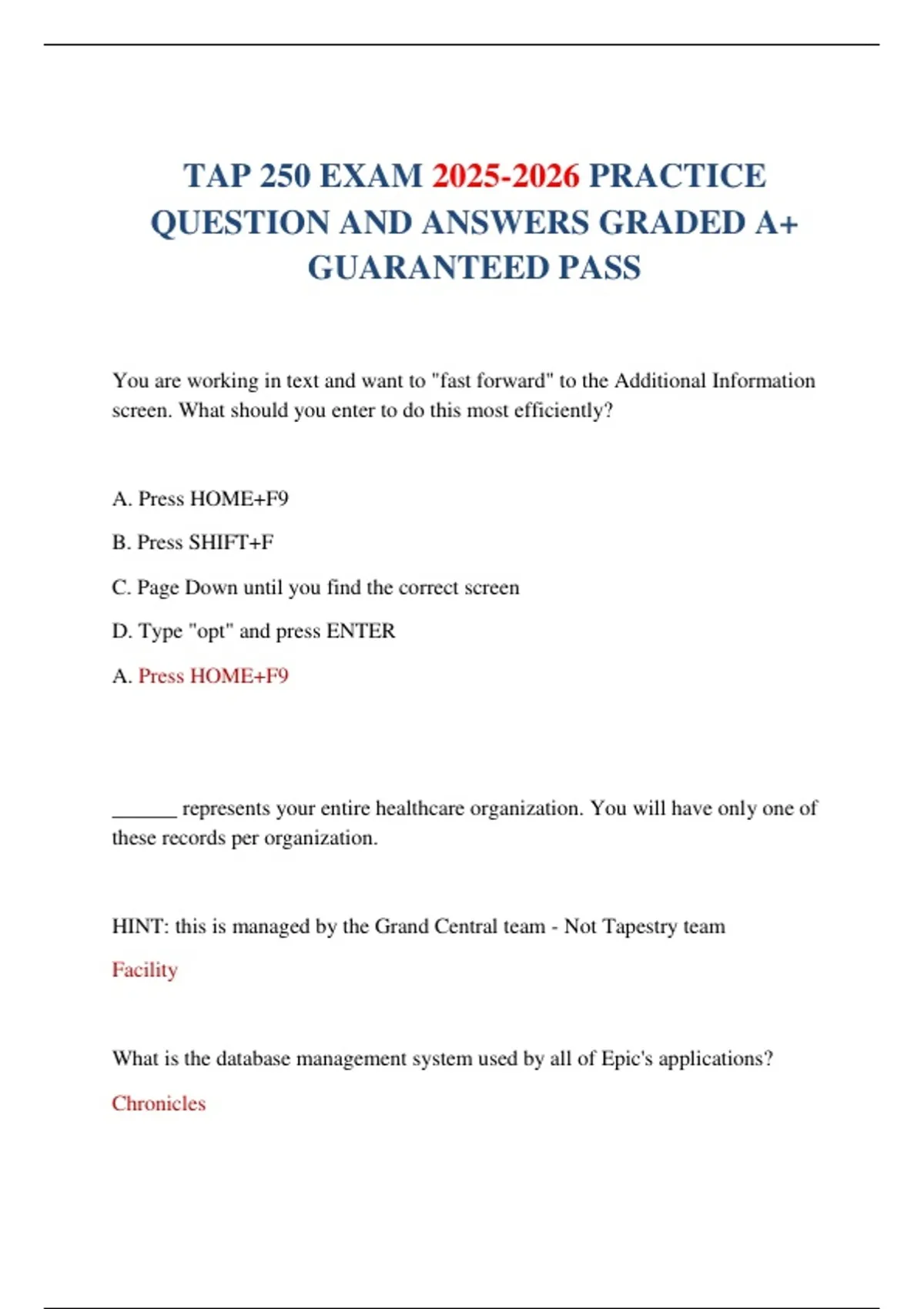 TAP 250 EXAM 2025-2026 PRACTICE QUESTION AND ANSWERS GRADED A+ GUARANTEED PASS

You are working in text and want to "fast forward" to the Additional Information screen. What should you enter to do this most efficiently?

A. Press HOME+F9

B. Press SHIFT+F

C. Page Down until you find the correct screen

D. Type "opt" and press ENTER

A. Press HOME+F9

______ represents your entire healthcare organization. You will have only one of these records per organization.

HINT: this is managed by the Grand Central team - Not Tapestry team

Facility

What is the database management system used by all of Epic's applications?

Chronicles